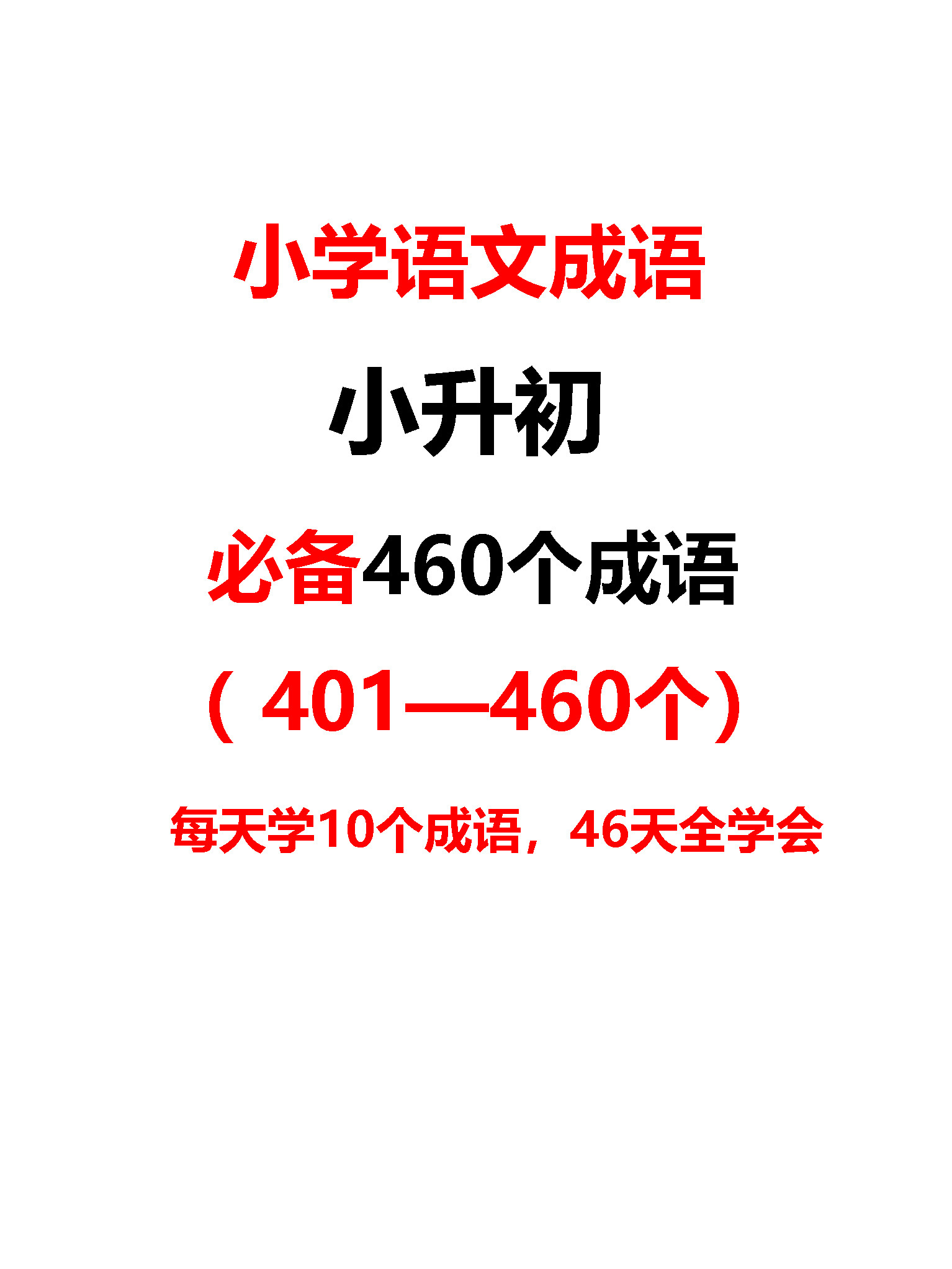 小学语文成语

小升初

必备460个成语

（401—460个）

每天学10个成语，46天全学会